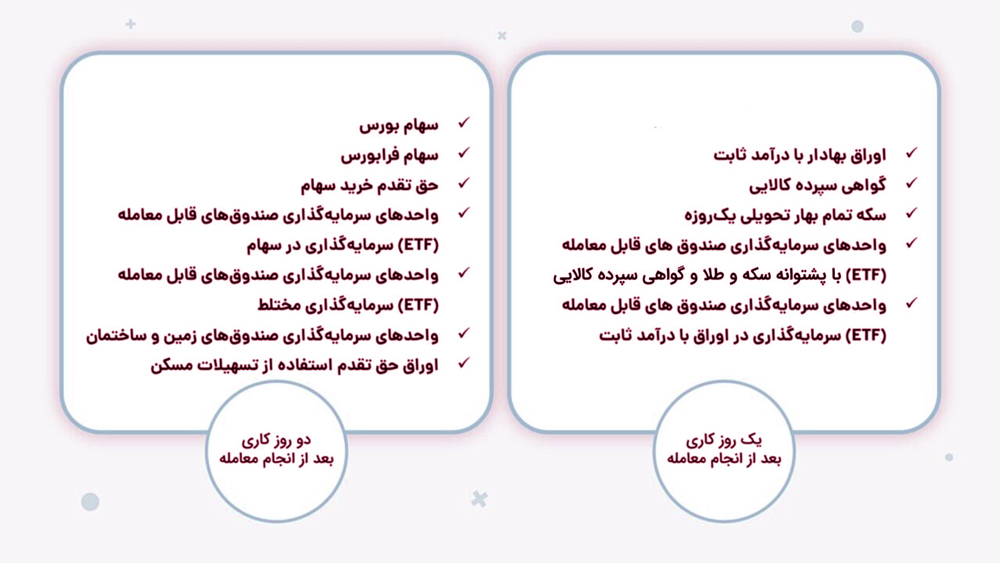 ✓ اوراق بهادار با درآمد ثابت
✓ گواهی سپرده کالایی
✓ سکه تمام بهار تحویلی یک‌روزه
✓ واحدهای سرمایه‌گذاری صندوق های قابل معامله (ETF) با پشتوانه سکه و طلا و گواهی سپرده کالایی
✓ واحدهای سرمایه‌گذاری صندوق های قابل معامله (ETF) سرمایه‌گذاری در اوراق با درآمد ثابت

یک روز کاری
بعد از انجام معامله

✓ سهام بورس
✓ سهام فرابورس
✓ حق تقدم خرید سهام
✓ واحدهای سرمایه‌گذاری صندوق‌های قابل معامله (ETF) سرمایه‌گذاری در سهام
✓ واحدهای سرمایه‌گذاری صندوق‌های قابل معامله (ETF) سرمایه‌گذاری مختلط
✓ واحدهای سرمایه‌گذاری صندوق‌های زمین و ساختمان
✓ اوراق حق تقدم استفاده از تسهیلات مسکن

دو روز کاری
بعد از انجام معامله